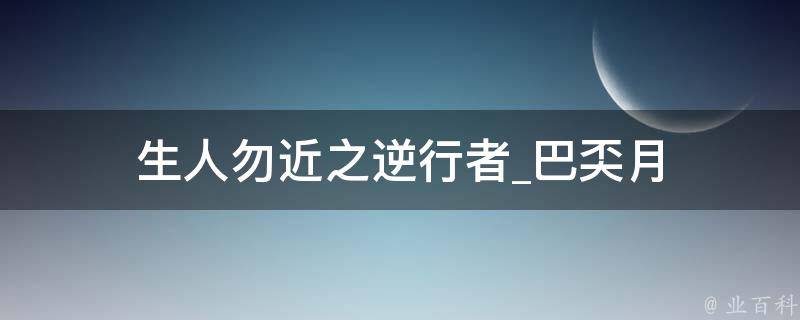 生人勿近之逆行者_巴奕月

@ 业百科